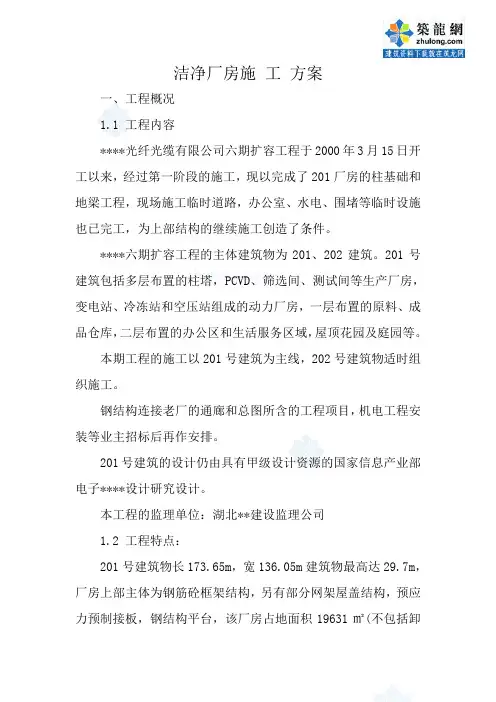 築龍網
zhulong.com
建筑资料下载就在筑龙网

洁净厂房施 工 方案

一、工程概况

1.1 工程内容

****光纤光缆有限公司六期扩容工程于 2000 年 3 月 15 日开工以来，经过第一阶段的施工，现以完成了 201 厂房的柱基础和地梁工程，现场施工临时道路，办公室、水电、围堵等临时设施也已完工，为上部结构的继续施工创造了条件。

****六期扩容工程的主体建筑物为 201、202 建筑。201 号建筑包括多层布置的柱塔，PCVD、筛选间、测试间等生产厂房，变电站、冷冻站和空压站组成的动力厂房，一层布置的原料、成品仓库，二层布置的办公区和生活服务区域，屋顶花园及庭园等。

本期工程的施工以 201 号建筑为主线，202 号建筑物适时组织施工。

钢结构连接老厂的通廊和总图所含的工程项目，机电工程安装等业主招标后再作安排。

201 号建筑的设计仍由具有甲级设计资源的国家信息产业部电子****设计研究设计。

本工程的监理单位：湖北**建设监理公司

1.2 工程特点：

201 号建筑物长 173.65m，宽 136.05m 建筑物最高达 29.7m，厂房上部主体为钢筋砼框架结构，另有部分网架屋盖结构，预应力预制接板，钢结构平台，该厂房占地面积 19631 m²(不包括卸